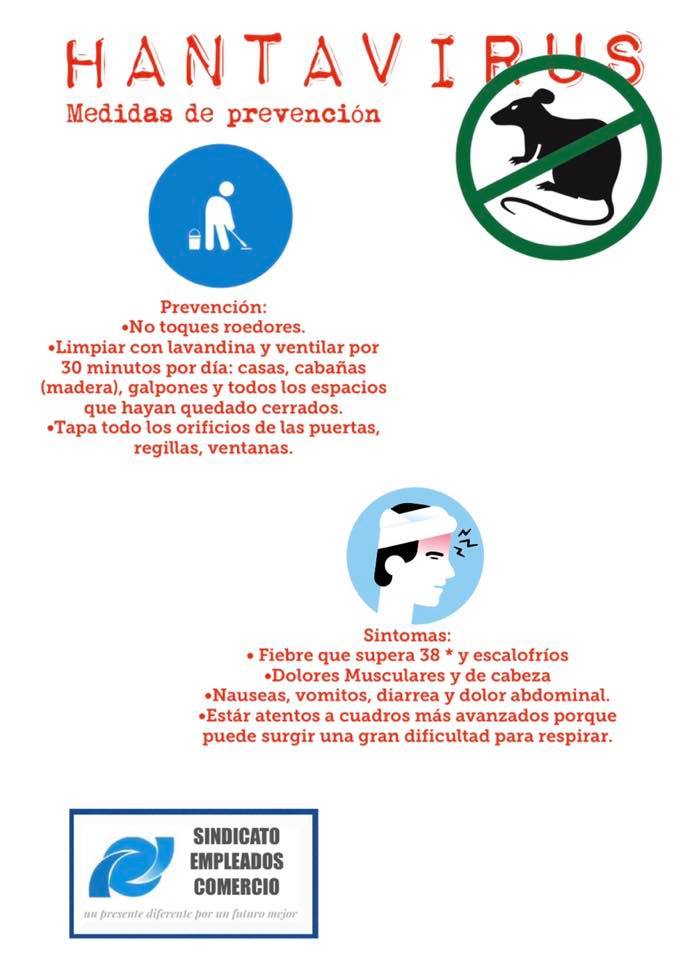 HANTAVIRUS
Medidas de prevención

Prevención:
•No toques roedores.
•Limpiar con lavandina y ventilar por 30 minutos por día: casas, cabañas (madera), galpones y todos los espacios que hayan quedado cerrados.
•Tapa todo los orificios de las puertas, regillas, ventanas.

Sintomas:
• Fiebre que supera 38 * y escalofríos
•Dolores Musculares y de cabeza
•Nauseas, vomitos, diarrea y dolor abdominal.
•Estár atentos a cuadros más avanzados porque puede surgir una gran dificultad para respirar.

SINDICATO EMPLEADOS COMERCIO
un presente diferente por un futuro mejor